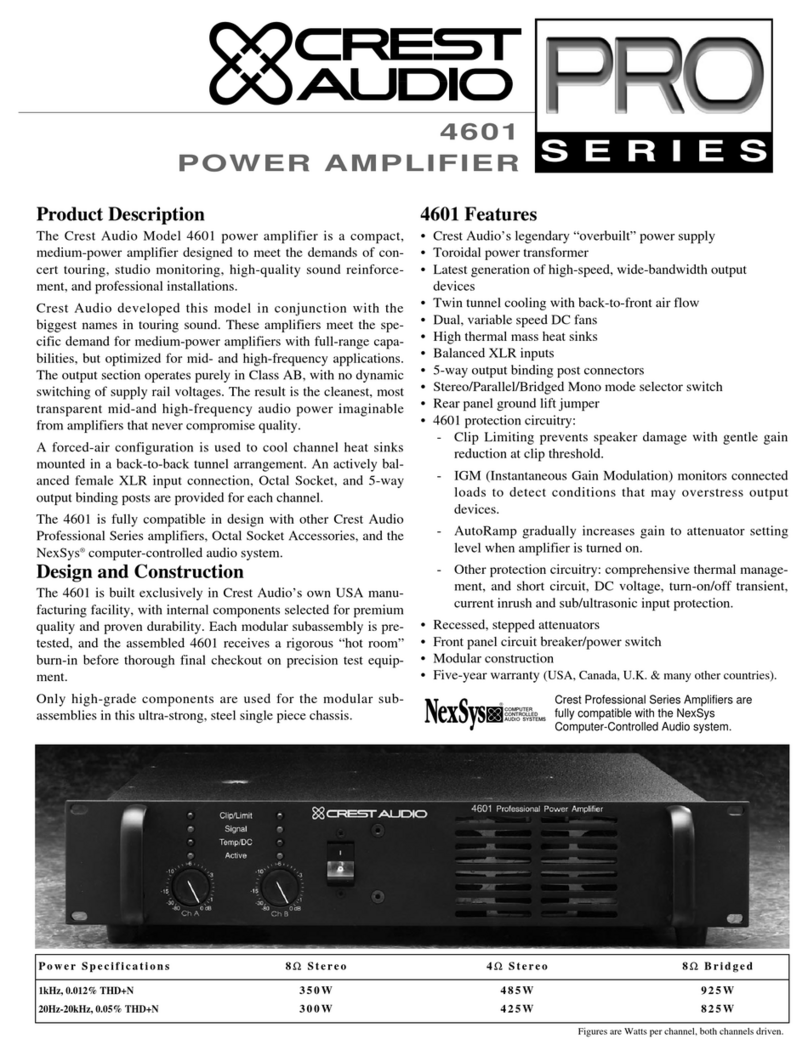 CREST AUDIO

PRO SERIES

4601
POWER AMPLIFIER

Product Description

The Crest Audio Model 4601 power amplifier is a compact, medium-power amplifier designed to meet the demands of concert touring, studio monitoring, high-quality sound reinforcement, and professional installations.

Crest Audio developed this model in conjunction with the biggest names in touring sound. These amplifiers meet the specific demand for medium-power amplifiers with full-range capabilities, but optimized for mid- and high-frequency applications. The output section operates purely in Class AB, with no dynamic switching of supply rail voltages. The result is the cleanest, most transparent mid-and high-frequency audio power imaginable from amplifiers that never compromise quality.

A forced-air configuration is used to cool channel heat sinks mounted in a back-to-back tunnel arrangement. An actively balanced female XLR input connection, Octal Socket, and 5-way output binding posts are provided for each channel.

The 4601 is fully compatible in design with other Crest Audio Professional Series amplifiers, Octal Socket Accessories, and the NexSys® computer-controlled audio system.

Design and Construction

The 4601 is built exclusively in Crest Audio's own USA manufacturing facility, with internal components selected for premium quality and proven durability. Each modular subassembly is pretested, and the assembled 4601 receives a rigorous "hot room" burn-in before thorough final checkout on precision test equipment.

Only high-grade components are used for the modular subassemblies in this ultra-strong, steel single piece chassis.

4601 Features

• Crest Audio's legendary "overbuilt" power supply
• Toroidal power transformer
• Latest generation of high-speed, wide-bandwidth output devices
• Twin tunnel cooling with back-to-front air flow
• Dual, variable speed DC fans
• High thermal mass heat sinks
• Balanced XLR inputs
• 5-way output binding post connectors
• Stereo/Parallel/Bridged Mono mode selector switch
• Rear panel ground lift jumper
• 4601 protection circuitry:
- Clip Limiting prevents speaker damage with gentle gain reduction at clip threshold.
- IGM (Instantaneous Gain Modulation) monitors connected loads to detect conditions that may overstress output devices.
- AutoRamp gradually increases gain to attenuator setting level when amplifier is turned on.
- Other protection circuitry: comprehensive thermal management, and short circuit, DC voltage, turn-on/off transient, current inrush and sub/ultrasonic input protection.
• Recessed, stepped attenuators
• Front panel circuit breaker/power switch
• Modular construction
• Five-year warranty (USA, Canada, U.K. & many other countries).

NexSys COMPUTER CONTROLLED AUDIO SYSTEMS
Crest Professional Series Amplifiers are fully compatible with the NexSys Computer-Controlled Audio system.

CREST AUDIO
4601 Professional Power Amplifier
Clip/Limit
Signal
Temp/DC
Active
Ch A
Ch B

| Power Specifications | 8Ω Stereo | 4Ω Stereo | 8Ω Bridged |
|---|---|---|---|
| 1kHz, 0.012% THD+N | 350W | 485W | 925W |
| 20Hz-20kHz, 0.05% THD+N | 300W | 425W | 825W |

Figures are Watts per channel, both channels driven.